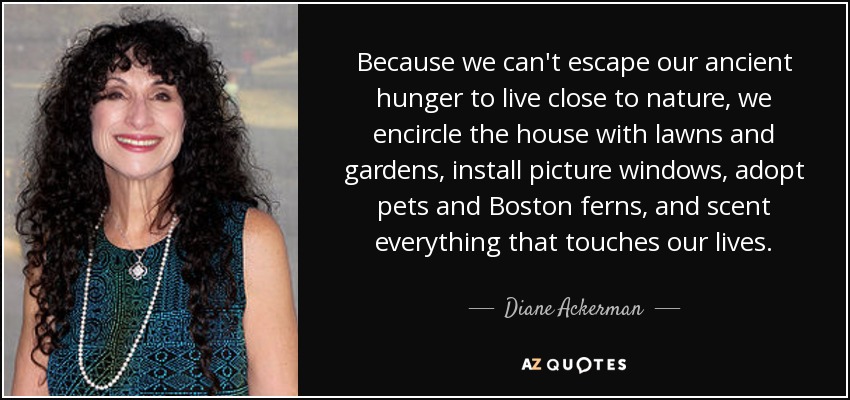 Because we can't escape our ancient hunger to live close to nature, we encircle the house with lawns and gardens, install picture windows, adopt pets and Boston ferns, and scent everything that touches our lives.

— Diane Ackerman —

AZ QUOTES